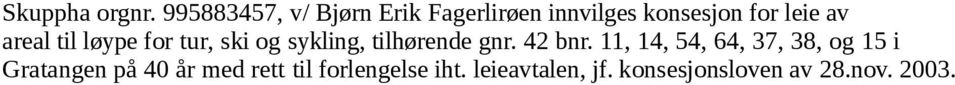 Skuppha orgnr. 995883457, v/ Bjørn Erik Fagerlirøen innvilges konsesjon for leie av areal til løype for tur, ski og sykling, tilhørende gnr. 42 bnr. 11, 14, 54, 64, 37, 38, og 15 i Gratangen på 40 år med rett til forlengelse iht. leieavtalen, jf. konsesjonsloven av 28.nov. 2003.